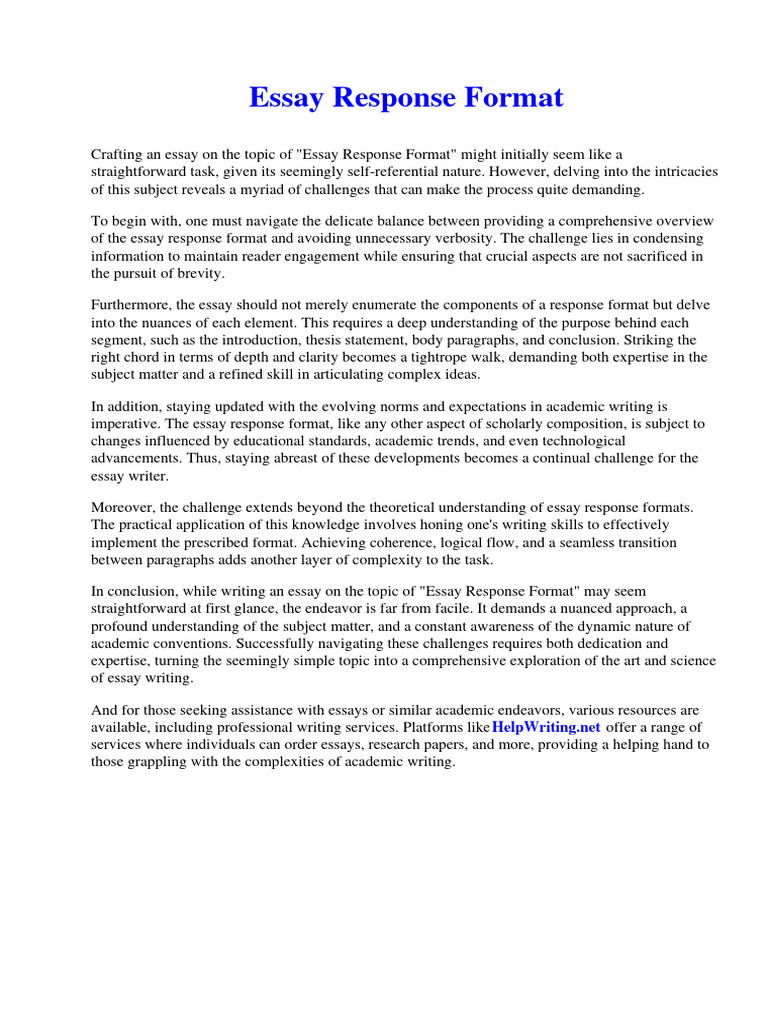 Essay Response Format

Crafting an essay on the topic of "Essay Response Format" might initially seem like a straightforward task, given its seemingly self-referential nature. However, delving into the intricacies of this subject reveals a myriad of challenges that can make the process quite demanding.

To begin with, one must navigate the delicate balance between providing a comprehensive overview of the essay response format and avoiding unnecessary verbosity. The challenge lies in condensing information to maintain reader engagement while ensuring that crucial aspects are not sacrificed in the pursuit of brevity.

Furthermore, the essay should not merely enumerate the components of a response format but delve into the nuances of each element. This requires a deep understanding of the purpose behind each segment, such as the introduction, thesis statement, body paragraphs, and conclusion. Striking the right chord in terms of depth and clarity becomes a tightrope walk, demanding both expertise in the subject matter and a refined skill in articulating complex ideas.

In addition, staying updated with the evolving norms and expectations in academic writing is imperative. The essay response format, like any other aspect of scholarly composition, is subject to changes influenced by educational standards, academic trends, and even technological advancements. Thus, staying abreast of these developments becomes a continual challenge for the essay writer.

Moreover, the challenge extends beyond the theoretical understanding of essay response formats. The practical application of this knowledge involves honing one's writing skills to effectively implement the prescribed format. Achieving coherence, logical flow, and a seamless transition between paragraphs adds another layer of complexity to the task.

In conclusion, while writing an essay on the topic of "Essay Response Format" may seem straightforward at first glance, the endeavor is far from facile. It demands a nuanced approach, a profound understanding of the subject matter, and a constant awareness of the dynamic nature of academic conventions. Successfully navigating these challenges requires both dedication and expertise, turning the seemingly simple topic into a comprehensive exploration of the art and science of essay writing.

And for those seeking assistance with essays or similar academic endeavors, various resources are available, including professional writing services. Platforms like HelpWriting.net offer a range of services where individuals can order essays, research papers, and more, providing a helping hand to those grappling with the complexities of academic writing.